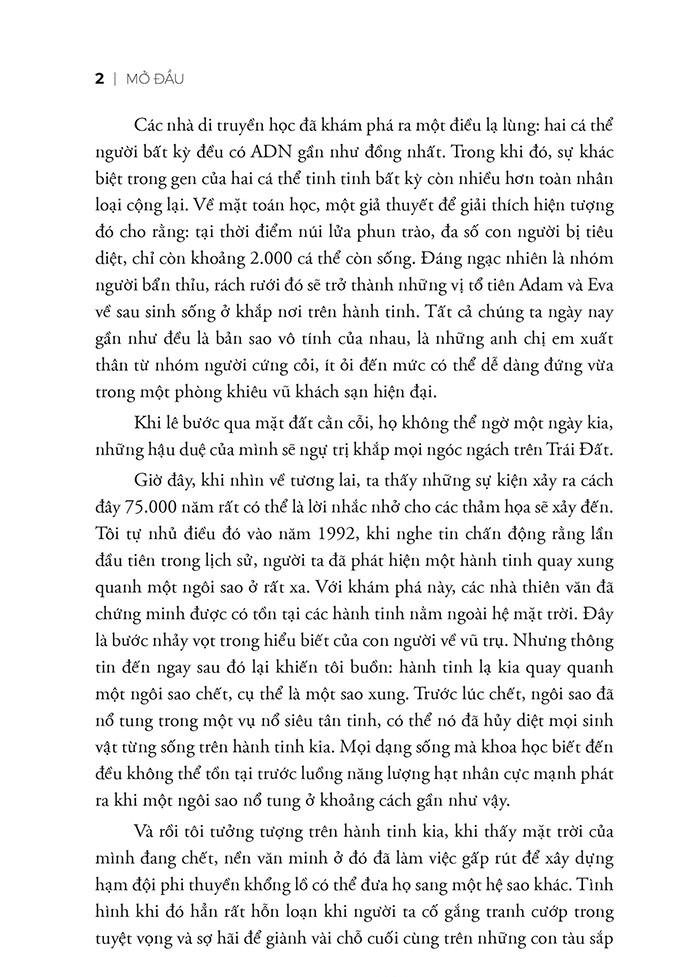 2 | MỞ ĐẦU

Các nhà di truyền học đã khám phá ra một điều lạ lùng: hai cá thể người bất kỳ đều có ADN gần như đồng nhất. Trong khi đó, sự khác biệt trong gen của hai cá thể tinh tinh bất kỳ còn nhiều hơn toàn nhân loại cộng lại. Về mặt toán học, một giả thuyết để giải thích hiện tượng đó cho rằng: tại thời điểm núi lửa phun trào, đa số con người bị tiêu diệt, chỉ còn khoảng 2.000 cá thể còn sống. Đáng ngạc nhiên là nhóm người bẩn thỉu, rách rưới đó sẽ trở thành những vị tổ tiên Adam và Eva về sau sinh sống ở khắp nơi trên hành tinh. Tất cả chúng ta ngày nay gần như đều là bản sao vô tính của nhau, là những anh chị em xuất thân từ nhóm người cứng cỏi, ít ỏi đến mức có thể dễ dàng đứng vừa trong một phòng khiêu vũ khách sạn hiện đại.

Khi lê bước qua mặt đất cằn cỗi, họ không thể ngờ một ngày kia, những hậu duệ của mình sẽ ngự trị khắp mọi ngóc ngách trên Trái Đất.

Giờ đây, khi nhìn về tương lai, ta thấy những sự kiện xảy ra cách đây 75.000 năm rất có thể là lời nhắc nhở cho các thảm họa sẽ xảy đến. Tôi tự nhủ điều đó vào năm 1992, khi nghe tin chấn động rằng lần đầu tiên trong lịch sử, người ta đã phát hiện một hành tinh quay xung quanh một ngôi sao ở rất xa. Với khám phá này, các nhà thiên văn đã chứng minh được có tồn tại các hành tinh nằm ngoài hệ mặt trời. Đây là bước nhảy vọt trong hiểu biết của con người về vũ trụ. Nhưng thông tin đến ngay sau đó lại khiến tôi buồn: hành tinh lạ kia quay quanh một ngôi sao chết, cụ thể là một sao xung. Trước lúc chết, ngôi sao đã nổ tung trong một vụ nổ siêu tân tinh, có thể nó đã hủy diệt mọi sinh vật từng sống trên hành tinh kia. Mọi dạng sống mà khoa học biết đến đều không thể tồn tại trước luồng năng lượng hạt nhân cực mạnh phát ra khi một ngôi sao nổ tung ở khoảng cách gần như vậy.

Và rồi tôi tưởng tượng trên hành tinh kia, khi thấy mặt trời của mình đang chết, nền văn minh ở đó đã làm việc gấp rút để xây dựng hạm đội phi thuyền khổng lồ có thể đưa họ sang một hệ sao khác. Tình hình khi đó hẳn rất hỗn loạn khi người ta cố gắng tranh cướp trong tuyệt vọng và sợ hãi để giành vài chỗ cuối cùng trên những con tàu sắp